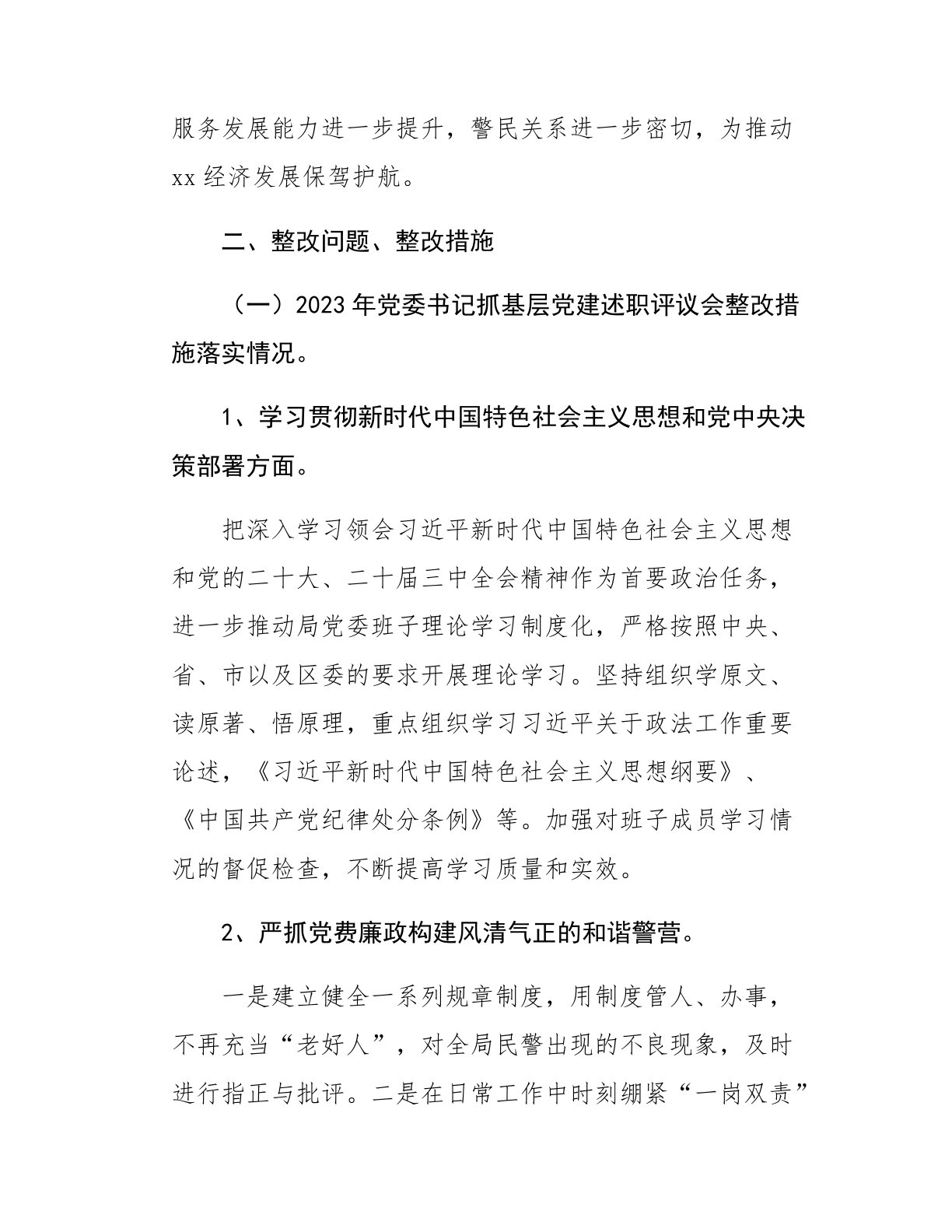 服务发展能力进一步提升，警民关系进一步密切，为推动xx经济发展保驾护航。

二、整改问题、整改措施

（一）2023年党委书记抓基层党建述职评议会整改措施落实情况。

1、学习贯彻新时代中国特色社会主义思想和党中央决策部署方面。

把深入学习领会习近平新时代中国特色社会主义思想和党的二十大、二十届三中全会精神作为首要政治任务，进一步推动局党委班子理论学习制度化，严格按照中央、省、市以及区委的要求开展理论学习。坚持组织学原文、读原著、悟原理，重点组织学习习近平关于政法工作重要论述，《习近平新时代中国特色社会主义思想纲要》、《中国共产党纪律处分条例》等。加强对班子成员学习情况的督促检查，不断提高学习质量和实效。

2、严抓党费廉政构建风清气正的和谐警营。

一是建立健全一系列规章制度，用制度管人、办事，不再充当“老好人”，对全局民警出现的不良现象，及时进行指正与批评。二是在日常工作中时刻绷紧“一岗双责”